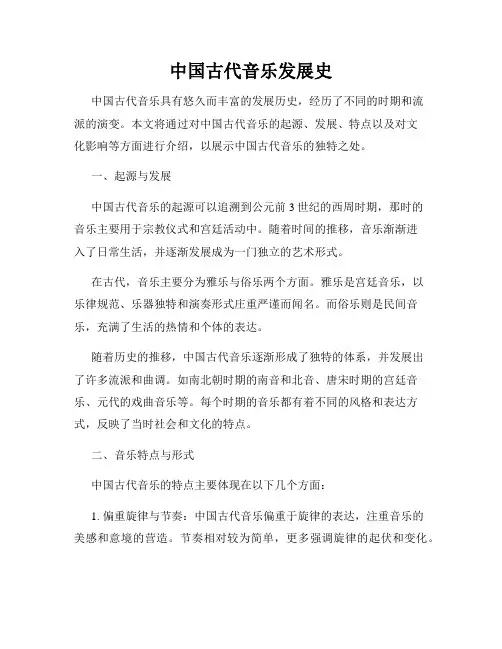 中国古代音乐发展史

中国古代音乐具有悠久而丰富的发展历史，经历了不同的时期和流派的演变。本文将通过对中国古代音乐的起源、发展、特点以及对文化影响等方面进行介绍，以展示中国古代音乐的独特之处。

一、起源与发展

中国古代音乐的起源可以追溯到公元前 3 世纪的西周时期，那时的音乐主要用于宗教仪式和宫廷活动中。随着时间的推移，音乐渐渐进入了日常生活，并逐渐发展成为一门独立的艺术形式。

在古代，音乐主要分为雅乐与俗乐两个方面。雅乐是宫廷音乐，以乐律规范、乐器独特和演奏形式庄重严谨而闻名。而俗乐则是民间音乐，充满了生活的热情和个体的表达。

随着历史的推移，中国古代音乐逐渐形成了独特的体系，并发展出了许多流派和曲调。如南北朝时期的南音和北音、唐宋时期的宫廷音乐、元代的戏曲音乐等。每个时期的音乐都有着不同的风格和表达方式，反映了当时社会和文化的特点。

二、音乐特点与形式

中国古代音乐的特点主要体现在以下几个方面：

1. 偏重旋律与节奏：中国古代音乐偏重于旋律的表达，注重音乐的美感和意境的营造。节奏相对较为简单，更多强调旋律的起伏和变化。